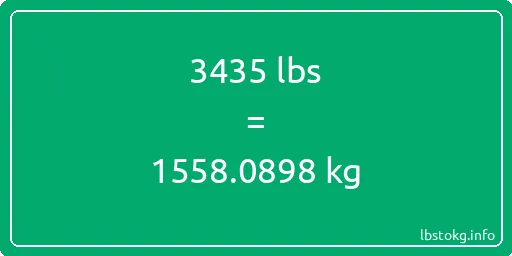 3435 lbs

=

1558.0898 kg

lbstokg.info